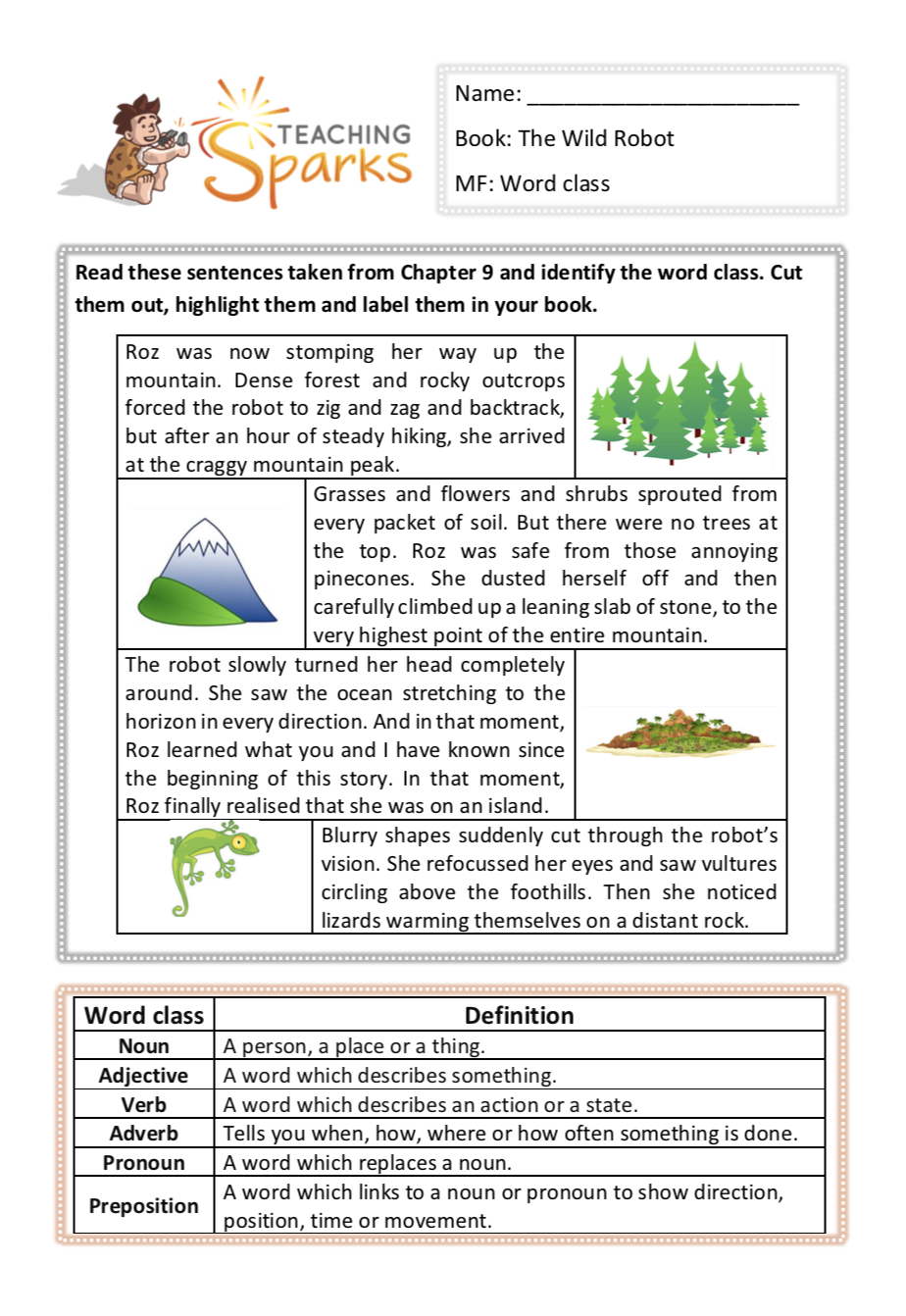 TEACHING Sparks

Name: ______________________

Book: The Wild Robot

MF: Word class

**Read these sentences taken from Chapter 9 and identify the word class. Cut them out, highlight them and label them in your book.**

Roz was now stomping her way up the mountain. Dense forest and rocky outcrops forced the robot to zig and zag and backtrack, but after an hour of steady hiking, she arrived at the craggy mountain peak.

Grasses and flowers and shrubs sprouted from every packet of soil. But there were no trees at the top. Roz was safe from those annoying pinecones. She dusted herself off and then carefully climbed up a leaning slab of stone, to the very highest point of the entire mountain.

The robot slowly turned her head completely around. She saw the ocean stretching to the horizon in every direction. And in that moment, Roz learned what you and I have known since the beginning of this story. In that moment, Roz finally realised that she was on an island.

Blurry shapes suddenly cut through the robot's vision. She refocussed her eyes and saw vultures circling above the foothills. Then she noticed lizards warming themselves on a distant rock.

| Word class | Definition |
|---|---|
| Noun | A person, a place or a thing. |
| Adjective | A word which describes something. |
| Verb | A word which describes an action or a state. |
| Adverb | Tells you when, how, where or how often something is done. |
| Pronoun | A word which replaces a noun. |
| Preposition | A word which links to a noun or pronoun to show direction, position, time or movement. |